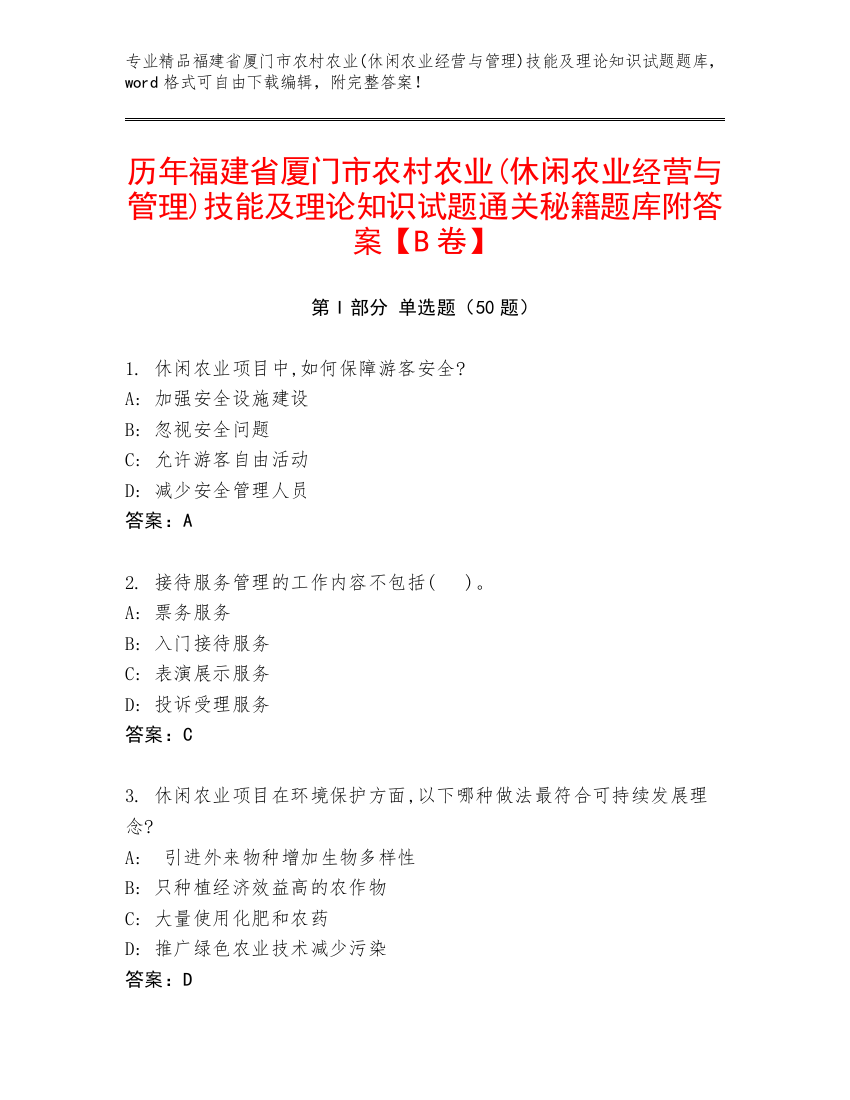 专业精品福建省厦门市农村农业(休闲农业经营与管理)技能及理论知识试题题库，word 格式可自由下载编辑，附完整答案！

历年福建省厦门市农村农业(休闲农业经营与管理)技能及理论知识试题通关秘籍题库附答案【B 卷】

第 I 部分 单选题（50 题）

1. 休闲农业项目中,如何保障游客安全?
A: 加强安全设施建设
B: 忽视安全问题
C: 允许游客自由活动
D: 减少安全管理人员
答案：A

2. 接待服务管理的工作内容不包括(　)。
A: 票务服务
B: 入门接待服务
C: 表演展示服务
D: 投诉受理服务
答案：C

3. 休闲农业项目在环境保护方面,以下哪种做法最符合可持续发展理念?
A: 引进外来物种增加生物多样性
B: 只种植经济效益高的农作物
C: 大量使用化肥和农药
D: 推广绿色农业技术减少污染
答案：D